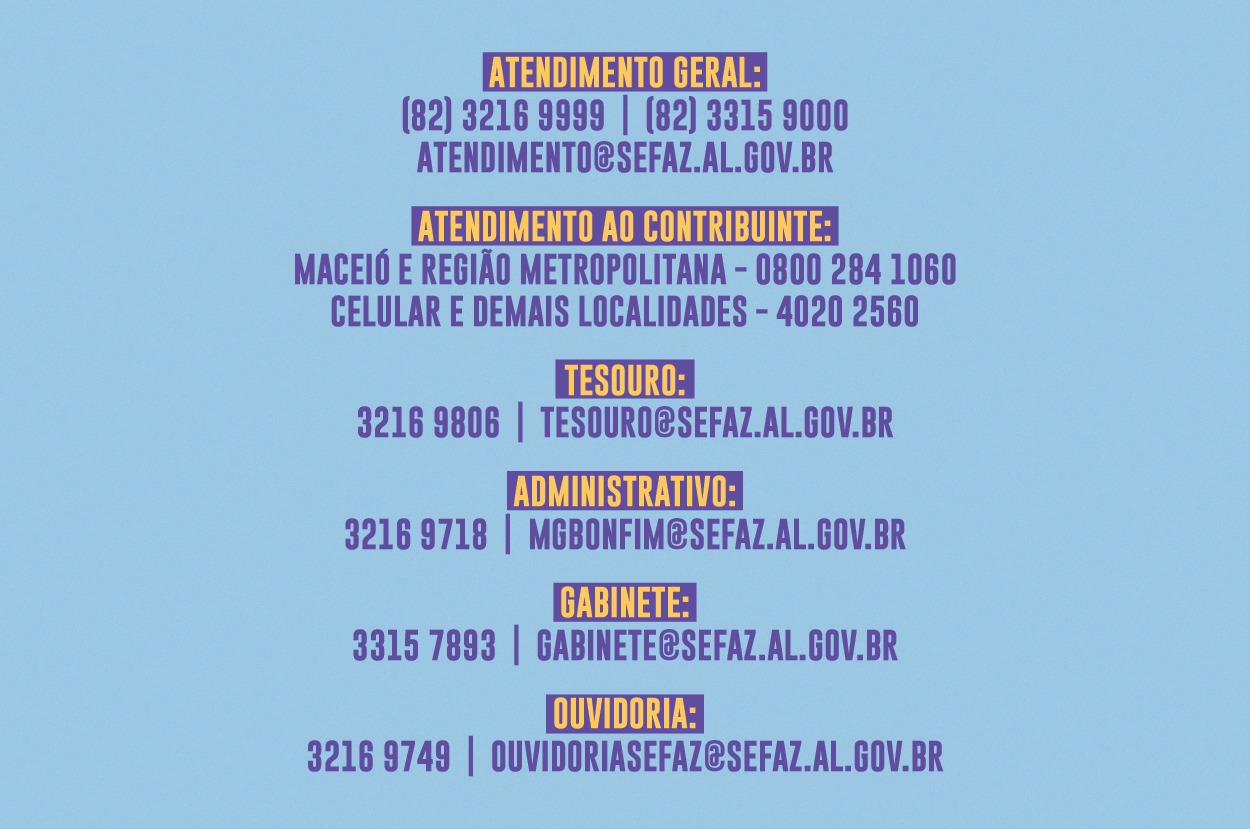 ATENDIMENTO GERAL:
(82) 3216 9999 | (82) 3315 9000
ATENDIMENTO@SEFAZ.AL.GOV.BR

ATENDIMENTO AO CONTRIBUINTE:
MACEIÓ E REGIÃO METROPOLITANA - 0800 284 1060
CELULAR E DEMAIS LOCALIDADES - 4020 2560

TESOURO:
3216 9806 | TESOURO@SEFAZ.AL.GOV.BR

ADMINISTRATIVO:
3216 9718 | MGBONFIM@SEFAZ.AL.GOV.BR

GABINETE:
3315 7893 | GABINETE@SEFAZ.AL.GOV.BR

OUVIDORIA:
3216 9749 | OUVIDORIASEFAZ@SEFAZ.AL.GOV.BR